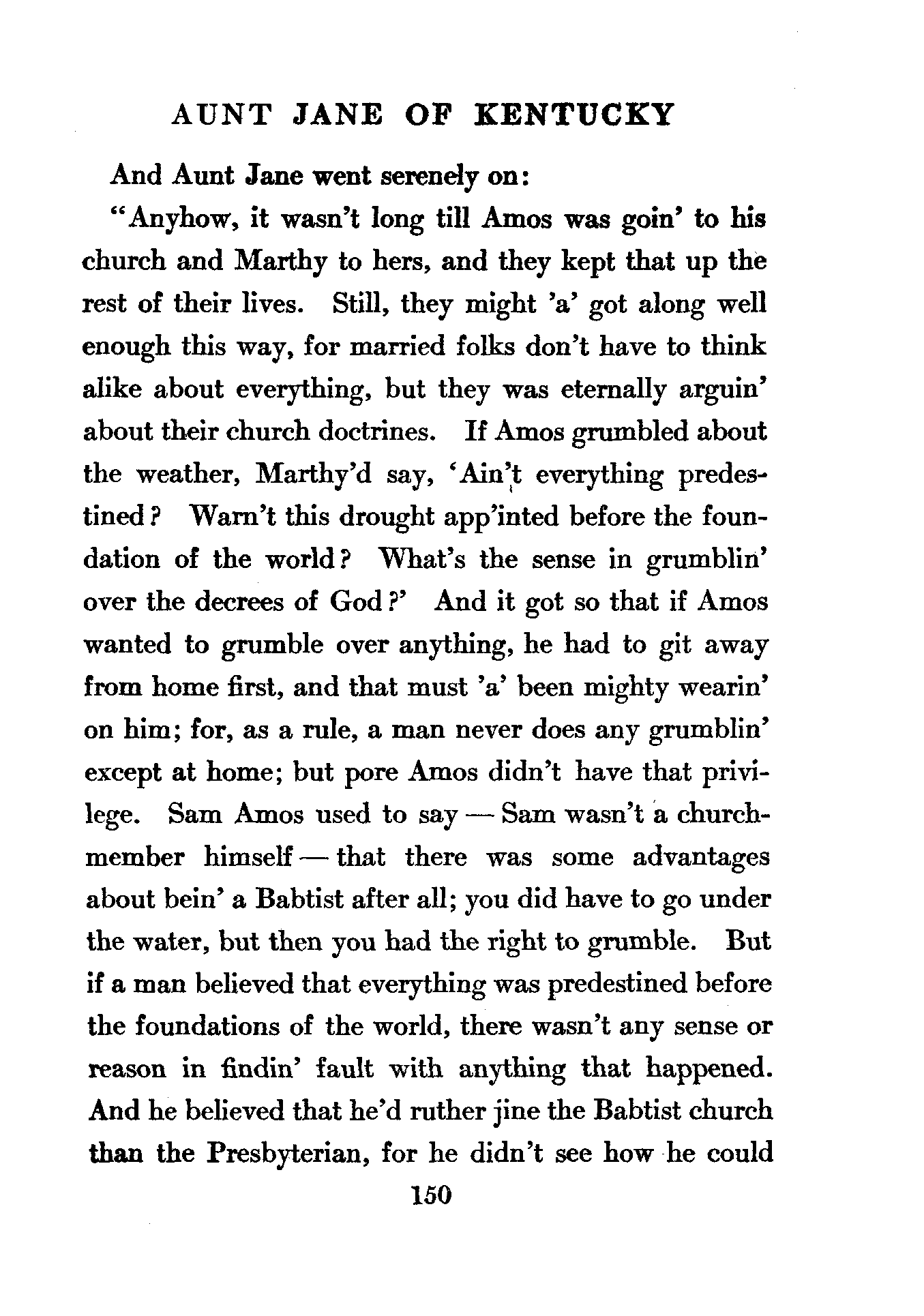 AUNT JANE OF KENTUCKY

And Aunt Jane went serenely on:

"Anyhow, it wasn't long till Amos was goin' to his church and Marthy to hers, and they kept that up the rest of their lives. Still, they might 'a' got along well enough this way, for married folks don't have to think alike about everything, but they was eternally arguin' about their church doctrines. If Amos grumbled about the weather, Marthy'd say, 'Ain't everything predestined? Warn't this drought app'inted before the foundation of the world? What's the sense in grumblin' over the decrees of God?' And it got so that if Amos wanted to grumble over anything, he had to git away from home first, and that must 'a' been mighty wearin' on him; for, as a rule, a man never does any grumblin' except at home; but pore Amos didn't have that privilege. Sam Amos used to say — Sam wasn't a church-member himself — that there was some advantages about bein' a Babtist after all; you did have to go under the water, but then you had the right to grumble. But if a man believed that everything was predestined before the foundations of the world, there wasn't any sense or reason in findin' fault with anything that happened. And he believed that he'd ruther jine the Babtist church than the Presbyterian, for he didn't see how he could

150